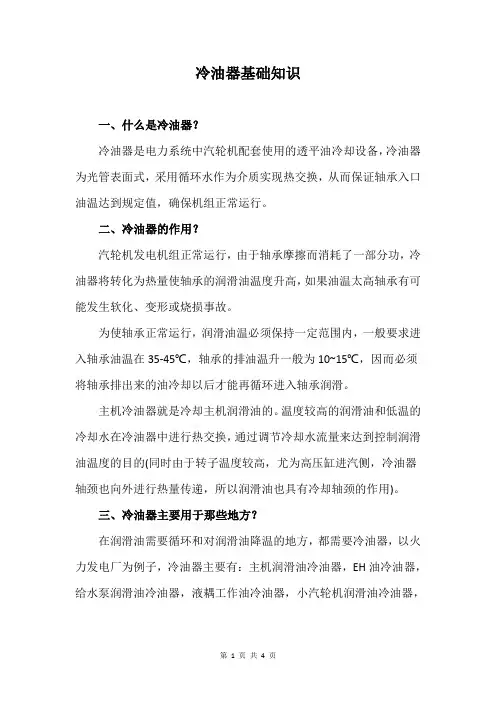 冷油器基础知识

一、什么是冷油器？

冷油器是电力系统中汽轮机配套使用的透平油冷却设备，冷油器为光管表面式，采用循环水作为介质实现热交换，从而保证轴承入口油温达到规定值，确保机组正常运行。

二、冷油器的作用？

汽轮机发电机组正常运行，由于轴承摩擦而消耗了一部分功，冷油器将转化为热量使轴承的润滑油温度升高，如果油温太高轴承有可能发生软化、变形或烧损事故。

为使轴承正常运行，润滑油温必须保持一定范围内，一般要求进入轴承油温在 35-45℃，轴承的排油温升一般为 10~15℃，因而必须将轴承排出来的油冷却以后才能再循环进入轴承润滑。

主机冷油器就是冷却主机润滑油的。温度较高的润滑油和低温的冷却水在冷油器中进行热交换，通过调节冷却水流量来达到控制润滑油温度的目的(同时由于转子温度较高，尤为高压缸进汽侧，冷油器轴颈也向外进行热量传递，所以润滑油也具有冷却轴颈的作用)。

三、冷油器主要用于那些地方？

在润滑油需要循环和对润滑油降温的地方，都需要冷油器，以火力发电厂为例子，冷油器主要有：主机润滑油冷油器，EH 油冷油器，给水泵润滑油冷油器，液耦工作油冷油器，小汽轮机润滑油冷油器，

第 1 页 共 4 页